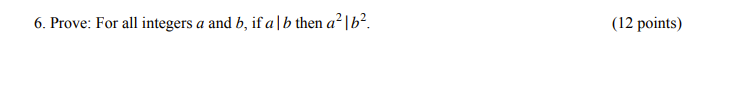 6. Prove: For all integers $a$ and $b$, if $a \mid b$ then $a^2 \mid b^2$.

(12 points)